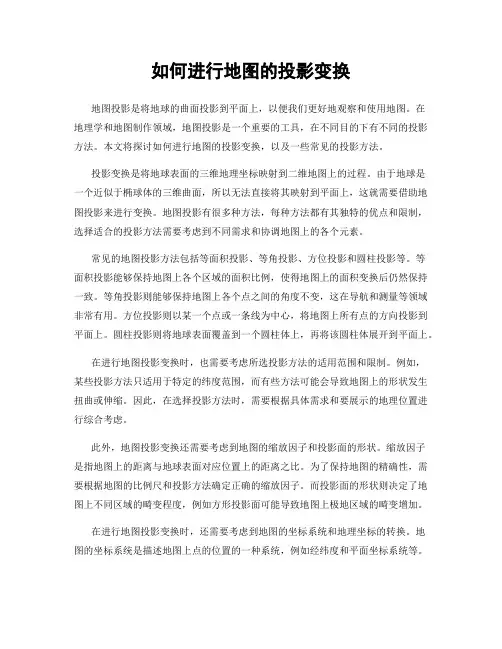 如何进行地图的投影变换

地图投影是将地球的曲面投影到平面上，以便我们更好地观察和使用地图。在地理学和地图制作领域，地图投影是一个重要的工具，在不同目的下有不同的投影方法。本文将探讨如何进行地图的投影变换，以及一些常见的投影方法。

投影变换是将地球表面的三维地理坐标映射到二维地图上的过程。由于地球是一个近似于椭球体的三维曲面，所以无法直接将其映射到平面上，这就需要借助地图投影来进行变换。地图投影有很多种方法，每种方法都有其独特的优点和限制，选择适合的投影方法需要考虑到不同需求和协调地图上的各个元素。

常见的地图投影方法包括等面积投影、等角投影、方位投影和圆柱投影等。等面积投影能够保持地图上各个区域的面积比例，使得地图上的面积变换后仍然保持一致。等角投影则能够保持地图上各个点之间的角度不变，这在导航和测量等领域非常有用。方位投影则以某一个点或一条线为中心，将地图上所有点的方向投影到平面上。圆柱投影则将地球表面覆盖到一个圆柱体上，再将该圆柱体展开到平面上。

在进行地图投影变换时，也需要考虑所选投影方法的适用范围和限制。例如，某些投影方法只适用于特定的纬度范围，而有些方法可能会导致地图上的形状发生扭曲或伸缩。因此，在选择投影方法时，需要根据具体需求和要展示的地理位置进行综合考虑。

此外，地图投影变换还需要考虑到地图的缩放因子和投影面的形状。缩放因子是指地图上的距离与地球表面对应位置上的距离之比。为了保持地图的精确性，需要根据地图的比例尺和投影方法确定正确的缩放因子。而投影面的形状则决定了地图上不同区域的畸变程度，例如方形投影面可能导致地图上极地区域的畸变增加。

在进行地图投影变换时，还需要考虑到地图的坐标系统和地理坐标的转换。地图的坐标系统是描述地图上点的位置的一种系统，例如经纬度和平面坐标系统等。